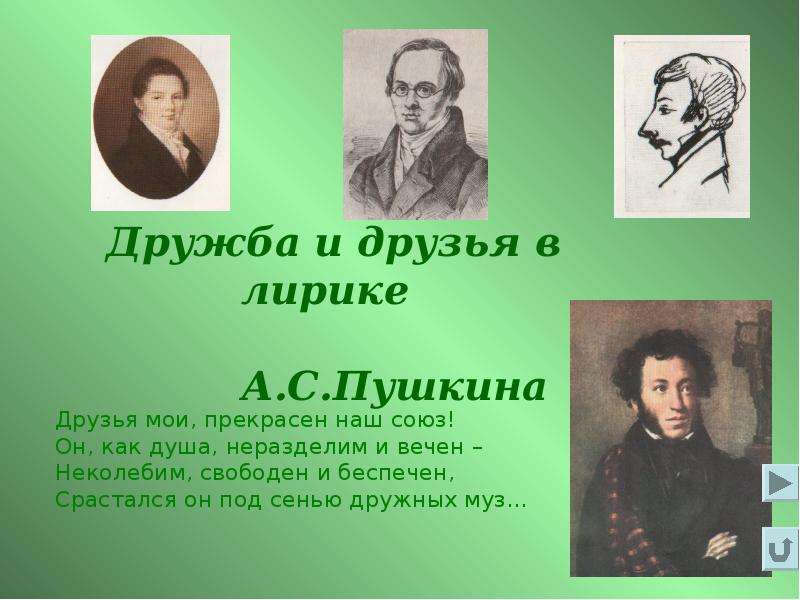 Дружба и друзья в лирике

А.С.Пушкина

Друзья мои, прекрасен наш союз!
Он, как душа, неразделим и вечен –
Неколебим, свободен и беспечен,
Срастался он под сенью дружных муз...